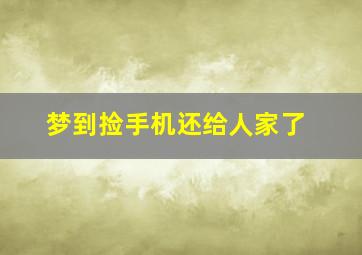 梦到捡手机还给人家了